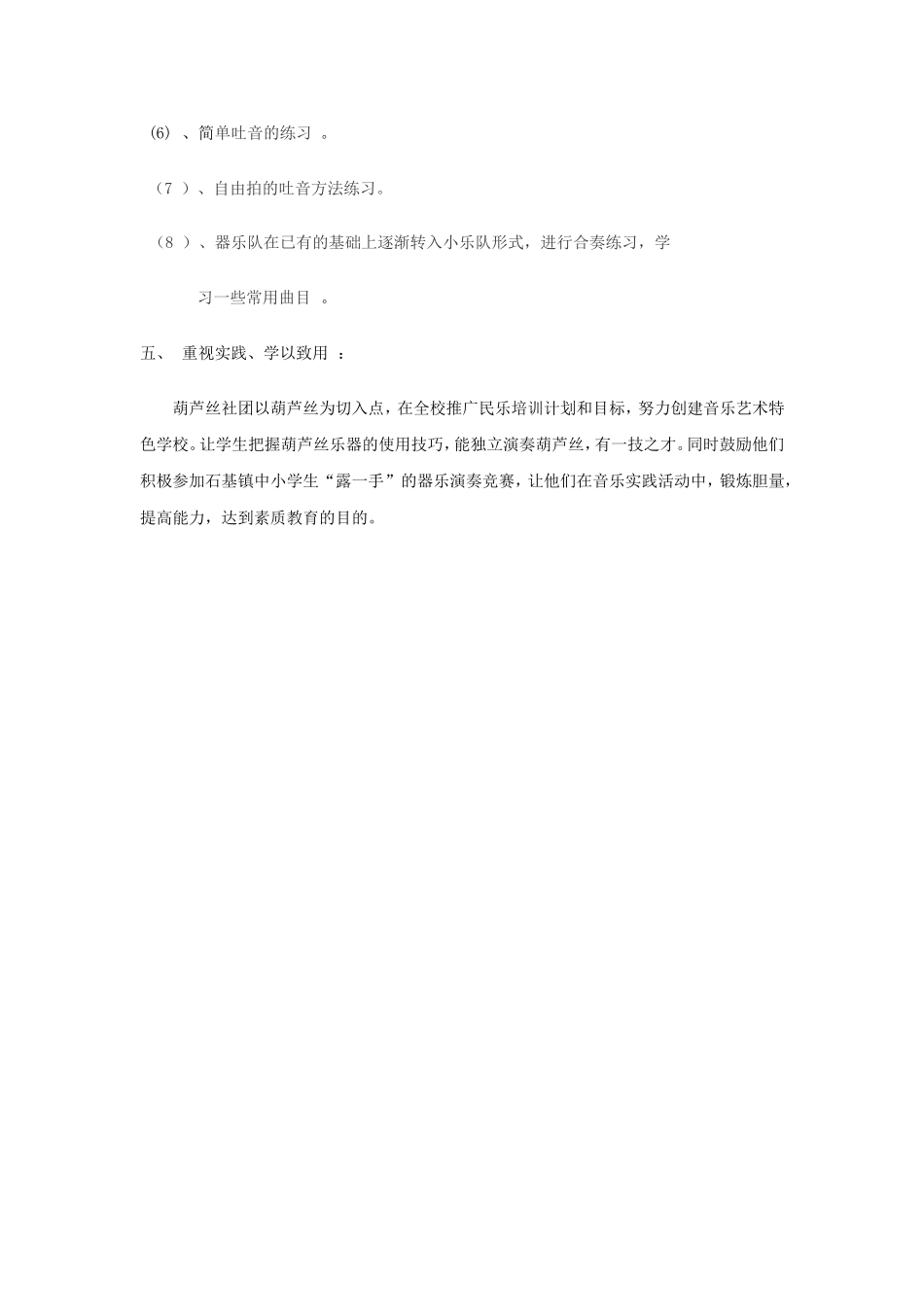 (6) 、简单吐音的练习 。

（7 ）、自由拍的吐音方法练习。

（8 ）、器乐队在已有的基础上逐渐转入小乐队形式，进行合奏练习，学习一些常用曲目 。

五、 重视实践、学以致用 ：

葫芦丝社团以葫芦丝为切入点，在全校推广民乐培训计划和目标，努力创建音乐艺术特色学校。让学生把握葫芦丝乐器的使用技巧，能独立演奏葫芦丝，有一技之才。同时鼓励他们积极参加石基镇中小学生“露一手”的器乐演奏竞赛，让他们在音乐实践活动中，锻炼胆量，提高能力，达到素质教育的目的。